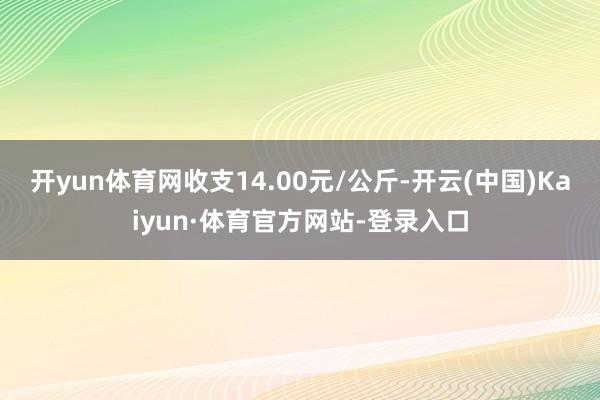 开yun体育网收支14.00元/公斤-开云(中国)Kaiyun·体育官方网站-登录入口